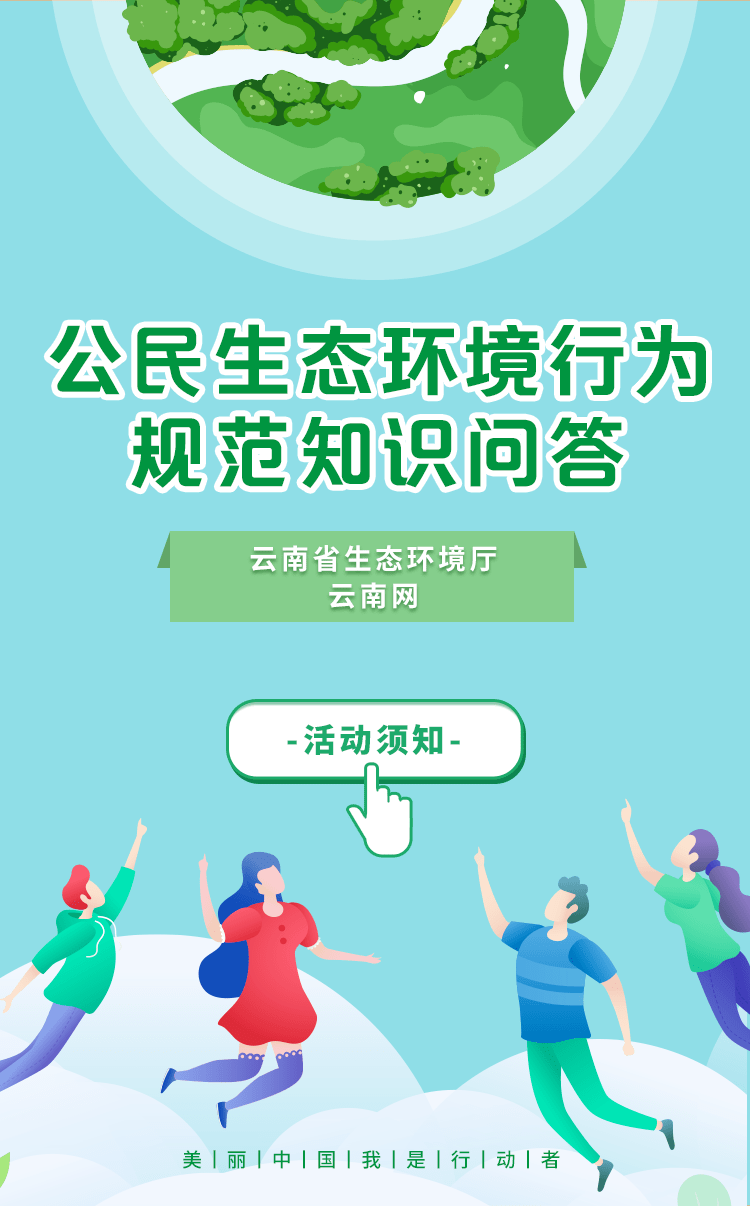 公民生态环境行为规范知识问答

云南省生态环境厅
云南网

-活动须知-

美 | 丽 | 中 | 国 | 我 | 是 | 行 | 动 | 者